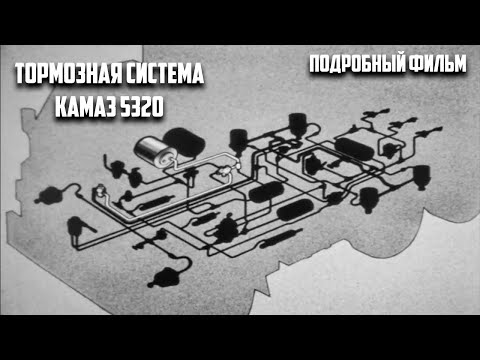 ТОРМОЗНАЯ СИСТЕМА КАМАЗ 5320

ПОДРОБНЫЙ ФИЛЬМ